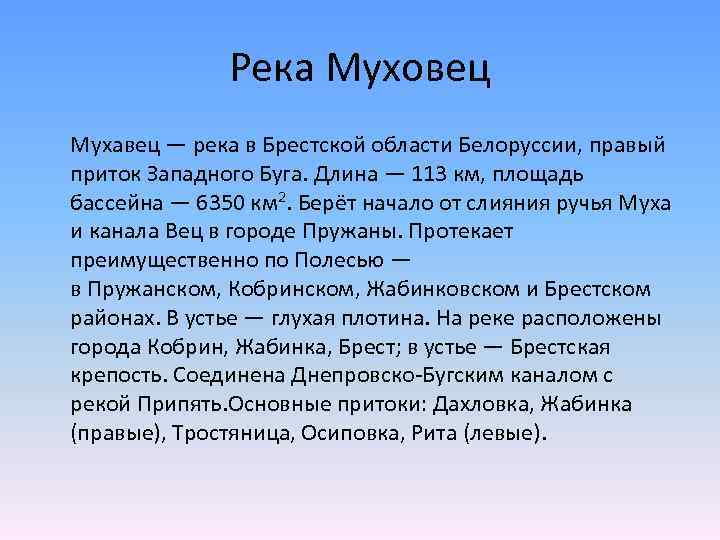 Река Муховец

Мухавец — река в Брестской области Белоруссии, правый приток Западного Буга. Длина — 113 км, площадь бассейна — 6350 км$^2$. Берёт начало от слияния ручья Муха и канала Вец в городе Пружаны. Протекает преимущественно по Полесью — в Пружанском, Кобринском, Жабинковском и Брестском районах. В устье — глухая плотина. На реке расположены города Кобрин, Жабинка, Брест; в устье — Брестская крепость. Соединена Днепровско-Бугским каналом с рекой Припять.Основные притоки: Дахловка, Жабинка (правые), Тростяница, Осиповка, Рита (левые).